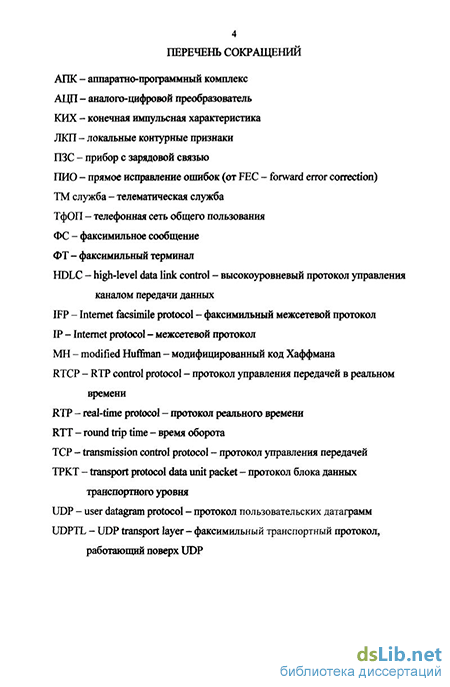 4

ПЕРЕЧЕНЬ СОКРАЩЕНИЙ

АПК – аппаратно-программный комплекс

АЦП – аналого-цифровой преобразователь

КИХ – конечная импульсная характеристика

ЛКП – локальные контурные признаки

ПЗС – прибор с зарядовой связью

ПИО – прямое исправление ошибок (от FEC – forward error correction)

ТМ служба – телематическая служба

ТфОП – телефонная сеть общего пользования

ФС – факсимильное сообщение

ФТ – факсимильный терминал

HDLC – high-level data link control – высокоуровневый протокол управления каналом передачи данных

IFP – Internet facsimile protocol – факсимильный межсетевой протокол

IP – Internet protocol – межсетевой протокол

MH – modified Huffman – модифицированный код Хаффмана

RTCP – RTP control protocol – протокол управления передачей в реальном времени

RTP – real-time protocol – протокол реального времени

RTT – round trip time – время оборота

TCP – transmission control protocol – протокол управления передачей

TPKT – transport protocol data unit packet – протокол блока данных транспортного уровня

UDP – user datagram protocol – протокол пользовательских датаграмм

UDPTL – UDP transport layer – факсимильный транспортный протокол, работающий поверх UDP

dsLib.net
библиотека диссертаций